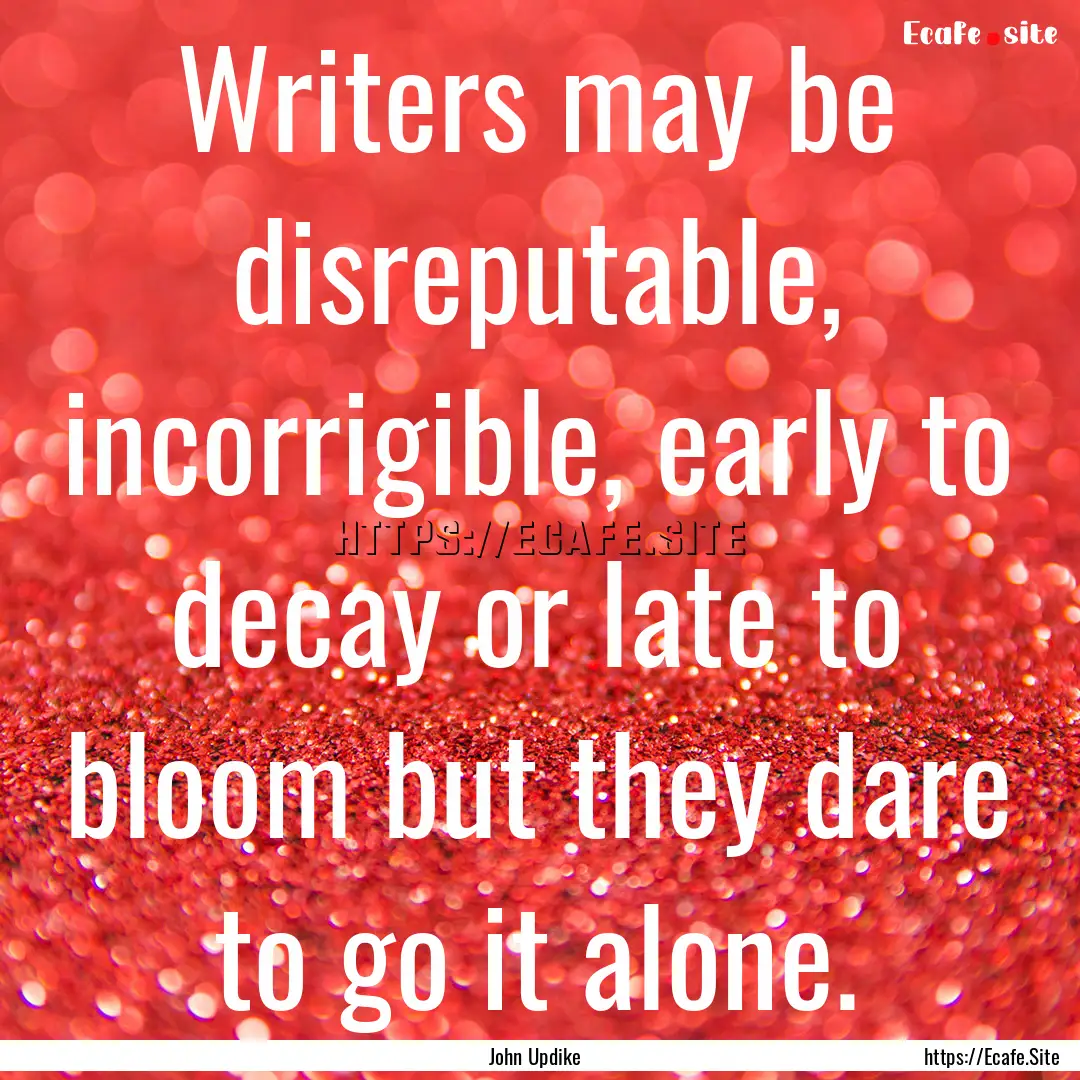 Ecafe.site

Writers may be disreputable, incorrigible, early to decay or late to bloom but they dare to go it alone.

HTTPS://ECAFE.SITE

John Updike

https://Ecafe.Site